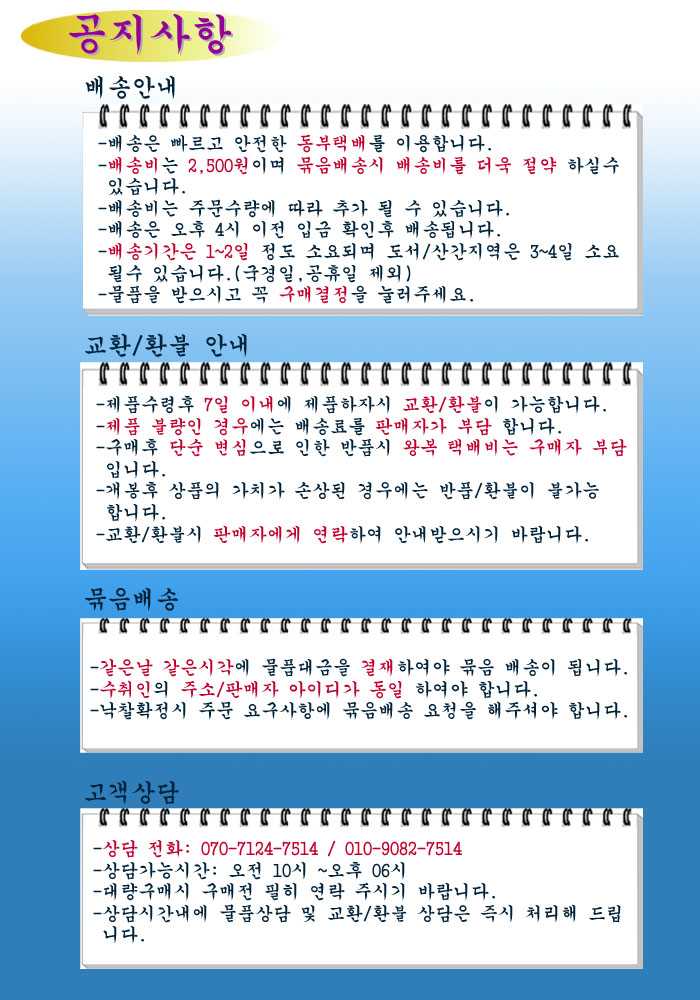 공지사항

배송안내

-배송은 빠르고 안전한 동부택배를 이용합니다.
-배송비는 2,500원이며 묶음배송시 배송비를 더욱 절약 하실수 있습니다.
-배송비는 주문수량에 따라 추가 될 수 있습니다.
-배송은 오후 4시 이전 입금 확인후 배송됩니다.
-배송기간은 1~2일 정도 소요되며 도서/산간지역은 3~4일 소요 될수 있습니다.(국경일,공휴일 제외)
-물품을 받으시고 꼭 구매결정을 눌러주세요.

교환/환불 안내

-제품수령후 7일 이내에 제품하자시 교환/환불이 가능합니다.
-제품 불량인 경우에는 배송료를 판매자가 부담 합니다.
-구매후 단순 변심으로 인한 반품시 왕복 택배비는 구매자 부담 입니다.
-개봉후 상품의 가치가 손상된 경우에는 반품/환불이 불가능 합니다.
-교환/환불시 판매자에게 연락하여 안내받으시기 바랍니다.

묶음배송

-같은날 같은시각에 물품대금을 결재하여야 묶음 배송이 됩니다.
-수취인의 주소/판매자 아이디가 동일 하여야 합니다.
-낙찰확정시 주문 요구사항에 묶음배송 요청을 해주셔야 합니다.

고객상담

-상담 전화: 070-7124-7514 / 010-9082-7514
-상담가능시간: 오전 10시 ~오후 06시
-대량구매시 구매전 필히 연락 주시기 바랍니다.
-상담시간내에 물품상담 및 교환/환불 상담은 즉시 처리해 드립니다.